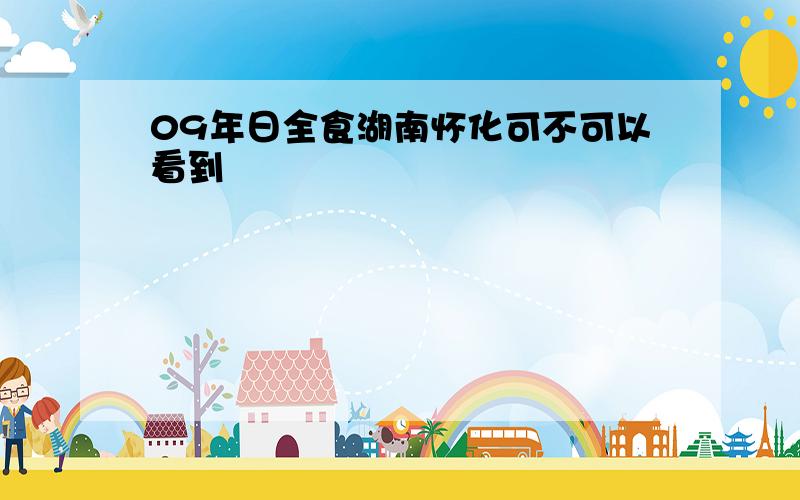 09年日全食湖南怀化可不可以看到